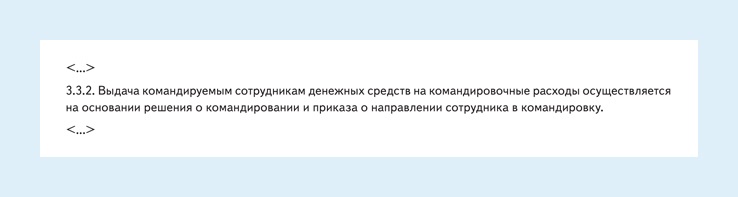 <...>

3.3.2. Выдача командируемым сотрудникам денежных средств на командировочные расходы осуществляется на основании решения о командировании и приказа о направлении сотрудника в командировку.

<...>